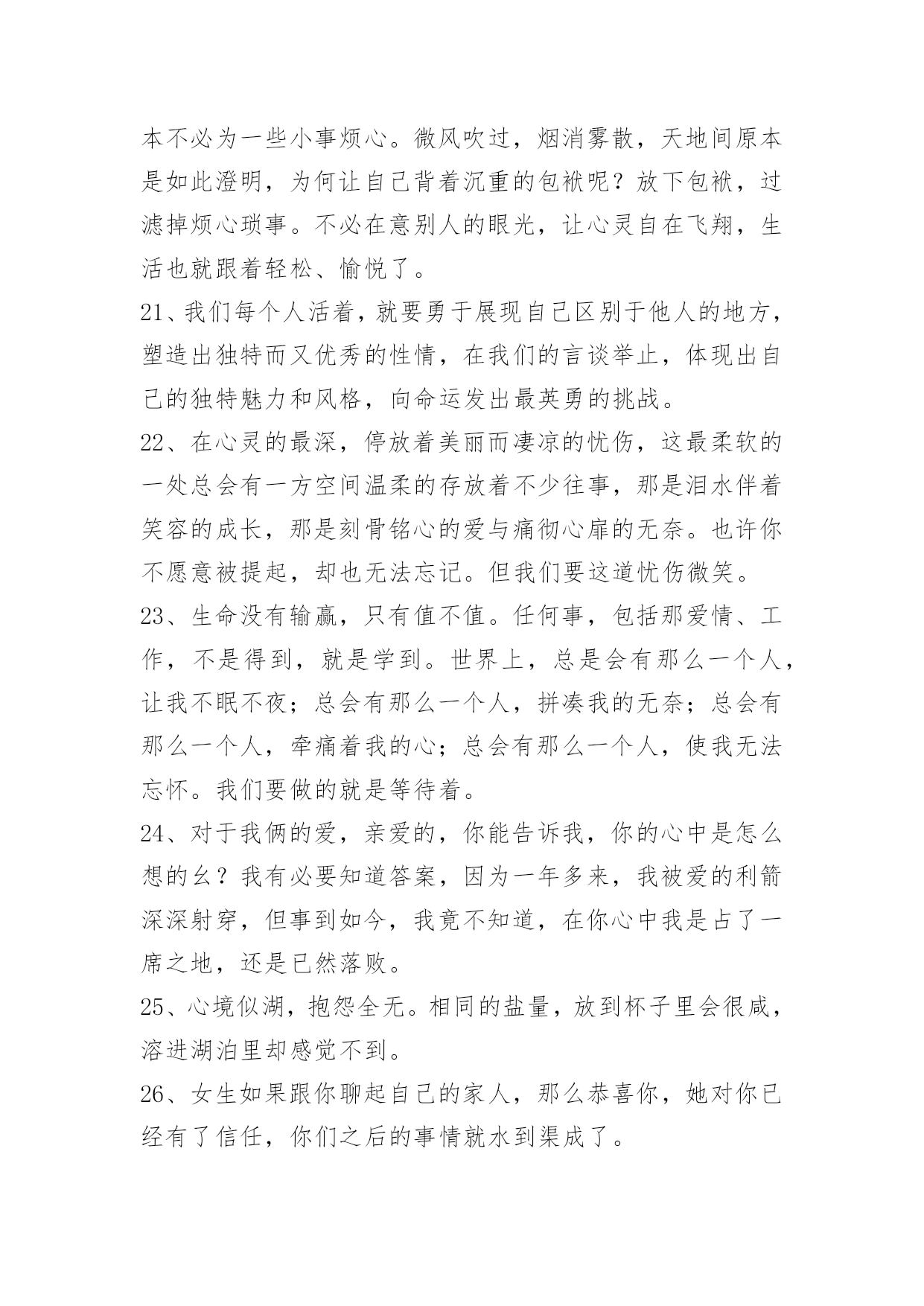 本不必为一些小事烦心。微风吹过，烟消雾散，天地间原本是如此澄明，为何让自己背着沉重的包袱呢？放下包袱，过滤掉烦心琐事。不必在意别人的眼光，让心灵自在飞翔，生活也就跟着轻松、愉悦了。

21、我们每个人活着，就要勇于展现自己区别于他人的地方，塑造出独特而又优秀的性情，在我们的言谈举止，体现出自己的独特魅力和风格，向命运发出最英勇的挑战。

22、在心灵的最深，停放着美丽而凄凉的忧伤，这最柔软的一处总会有一方空间温柔的存放着不少往事，那是泪水伴着笑容的成长，那是刻骨铭心的爱与痛彻心扉的无奈。也许你不愿意被提起，却也无法忘记。但我们要这道忧伤微笑。

23、生命没有输赢，只有值不值。任何事，包括那爱情、工作，不是得到，就是学到。世界上，总是会有那么一个人，让我不眠不夜；总会有那么一个人，拼凑我的无奈；总会有那么一个人，牵痛着我的心；总会有那么一个人，使我无法忘怀。我们要做的就是等待着。

24、对于我俩的爱，亲爱的，你能告诉我，你的心中是怎么想的幺？我有必要知道答案，因为一年多来，我被爱的利箭深深射穿，但事到如今，我竟不知道，在你心中我是占了一席之地，还是已然落败。

25、心境似湖，抱怨全无。相同的盐量，放到杯子里会很咸，溶进湖泊里却感觉不到。

26、女生如果跟你聊起自己的家人，那么恭喜你，她对你已经有了信任，你们之后的事情就水到渠成了。